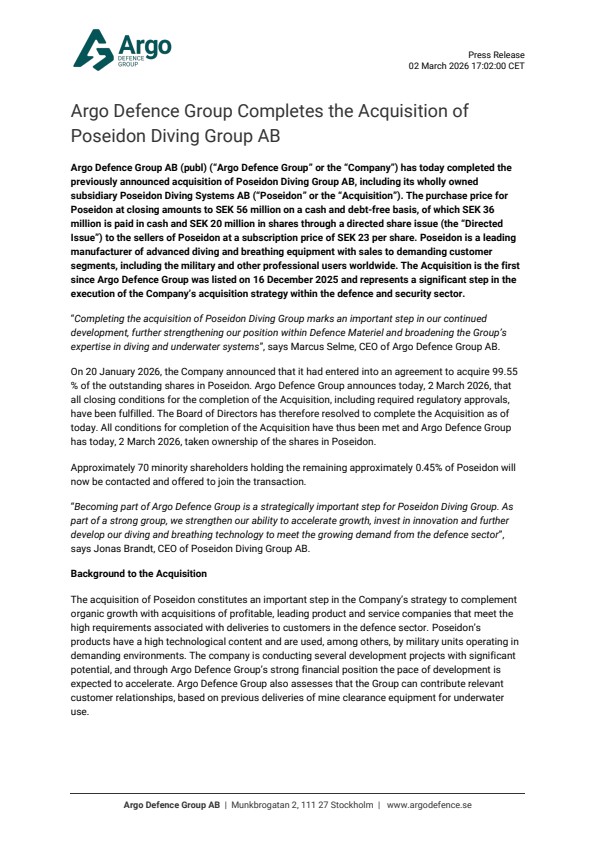 Argo
DEFENCE
GROUP

Press Release
02 March 2026 17:02:00 CET

Argo Defence Group Completes the Acquisition of Poseidon Diving Group AB

Argo Defence Group AB (publ) ("Argo Defence Group" or the "Company") has today completed the previously announced acquisition of Poseidon Diving Group AB, including its wholly owned subsidiary Poseidon Diving Systems AB ("Poseidon" or the "Acquisition"). The purchase price for Poseidon at closing amounts to SEK 56 million on a cash and debt-free basis, of which SEK 36 million is paid in cash and SEK 20 million in shares through a directed share issue (the "Directed Issue") to the sellers of Poseidon at a subscription price of SEK 23 per share. Poseidon is a leading manufacturer of advanced diving and breathing equipment with sales to demanding customer segments, including the military and other professional users worldwide. The Acquisition is the first since Argo Defence Group was listed on 16 December 2025 and represents a significant step in the execution of the Company's acquisition strategy within the defence and security sector.

"Completing the acquisition of Poseidon Diving Group marks an important step in our continued development, further strengthening our position within Defence Materiel and broadening the Group's expertise in diving and underwater systems", says Marcus Selme, CEO of Argo Defence Group AB.

On 20 January 2026, the Company announced that it had entered into an agreement to acquire 99.55 % of the outstanding shares in Poseidon. Argo Defence Group announces today, 2 March 2026, that all closing conditions for the completion of the Acquisition, including required regulatory approvals, have been fulfilled. The Board of Directors has therefore resolved to complete the Acquisition as of today. All conditions for completion of the Acquisition have thus been met and Argo Defence Group has today, 2 March 2026, taken ownership of the shares in Poseidon.

Approximately 70 minority shareholders holding the remaining approximately 0.45% of Poseidon will now be contacted and offered to join the transaction.

"Becoming part of Argo Defence Group is a strategically important step for Poseidon Diving Group. As part of a strong group, we strengthen our ability to accelerate growth, invest in innovation and further develop our diving and breathing technology to meet the growing demand from the defence sector", says Jonas Brandt, CEO of Poseidon Diving Group AB.

Background to the Acquisition

The acquisition of Poseidon constitutes an important step in the Company's strategy to complement organic growth with acquisitions of profitable, leading product and service companies that meet the high requirements associated with deliveries to customers in the defence sector. Poseidon's products have a high technological content and are used, among others, by military units operating in demanding environments. The company is conducting several development projects with significant potential, and through Argo Defence Group's strong financial position the pace of development is expected to accelerate. Argo Defence Group also assesses that the Group can contribute relevant customer relationships, based on previous deliveries of mine clearance equipment for underwater use.

Argo Defence Group AB | Munkbrogatan 2, 111 27 Stockholm | www.argodefence.se